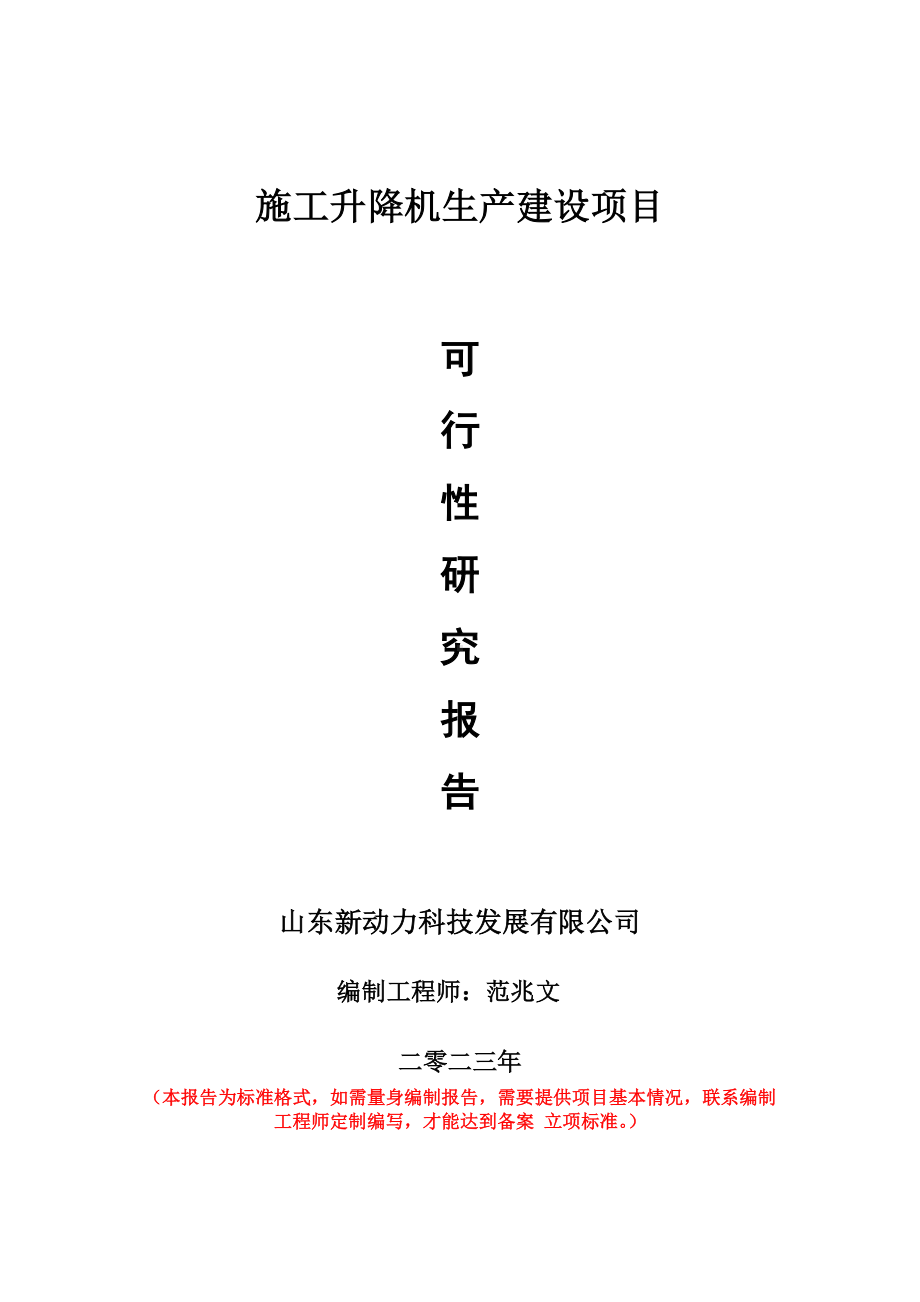 施工升降机生产建设项目

可

行

性

研

究

报

告

山东新动力科技发展有限公司

编制工程师：范兆文

二零二三年

（本报告为标准格式，如需量身编制报告，需要提供项目基本情况，联系编制工程师定制编写，才能达到备案 立项标准。）